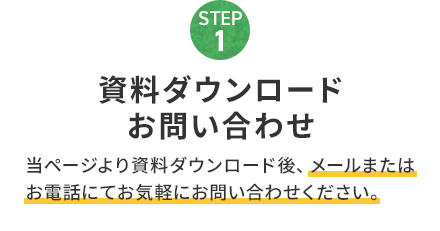 STEP
1

資料ダウンロード
お問い合わせ

当ページより資料ダウンロード後、メールまたはお電話にてお気軽にお問い合わせください。